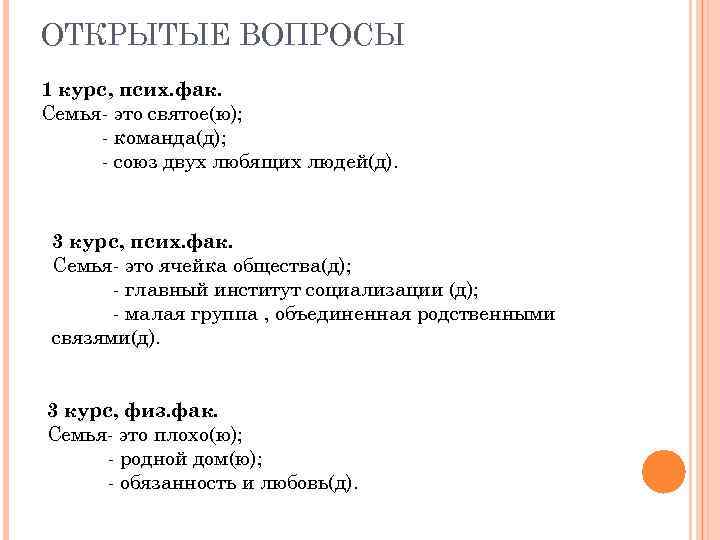 ОТКРЫТЫЕ ВОПРОСЫ

1 курс, псих.фак.
Семья- это святое(ю);
- команда(д);
- союз двух любящих людей(д).

3 курс, псих.фак.
Семья- это ячейка общества(д);
- главный институт социализации (д);
- малая группа , объединенная родственными связями(д).

3 курс, физ.фак.
Семья- это плохо(ю);
- родной дом(ю);
- обязанность и любовь(д).